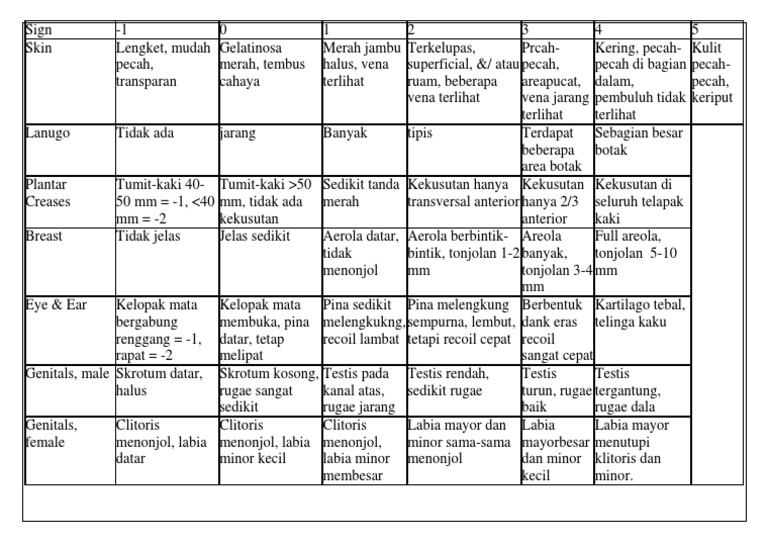 | Sign | -1 | 0 | 1 | 2 | 3 | 4 | 5 |
|---|---|---|---|---|---|---|---|
| Skin | Lengket, mudah pecah, transparan | Gelatinosa merah, tembus cahaya | Merah jambu halus, vena terlihat | Terkelupas, superficial, &/ atau ruam, beberapa vena terlihat | Prcah-pecah, areapucat, vena jarang terlihat | Kering, pecah-pecah di bagian dalam, pembuluh tidak terlihat | Kulit pecah-pecah, keriput |
| Lanugo | Tidak ada | jarang | Banyak | tipis | Terdapat beberapa area botak | Sebagian besar botak | |
| Plantar Creases | Tumit-kaki 40-50 mm = -1, <40 mm = -2 | Tumit-kaki >50 mm, tidak ada kekusutan | Sedikit tanda merah | Kekusutan hanya transversal anterior | Kekusutan hanya 2/3 anterior | Kekusutan di seluruh telapak kaki | |
| Breast | Tidak jelas | Jelas sedikit | Aerola datar, tidak menonjol | Aerola berbintik-bintik, tonjolan 1-2 mm | Areola banyak, tonjolan 3-4 mm | Full areola, tonjolan 5-10 mm | |
| Eye & Ear | Kelopak mata bergabung renggang = -1, rapat = -2 | Kelopak mata membuka, pina datar, tetap melipat | Pina sedikit melengkukng, recoil lambat | Pina melengkung sempurna, lembut, tetapi recoil cepat | Berbentuk dank eras recoil sangat cepat | Kartilago tebal, telinga kaku | |
| Genitals, male | Skrotum datar, halus | Skrotum kosong, rugae sangat sedikit | Testis pada kanal atas, rugae jarang | Testis rendah, sedikit rugae | Testis turun, rugae baik | Testis tergantung, rugae dala | |
| Genitals, female | Clitoris menonjol, labia datar | Clitoris menonjol, labia minor kecil | Clitoris menonjol, labia minor membesar | Labia mayor dan minor sama-sama menonjol | Labia mayorbesar dan minor kecil | Labia mayor menutupi klitoris dan minor. | |